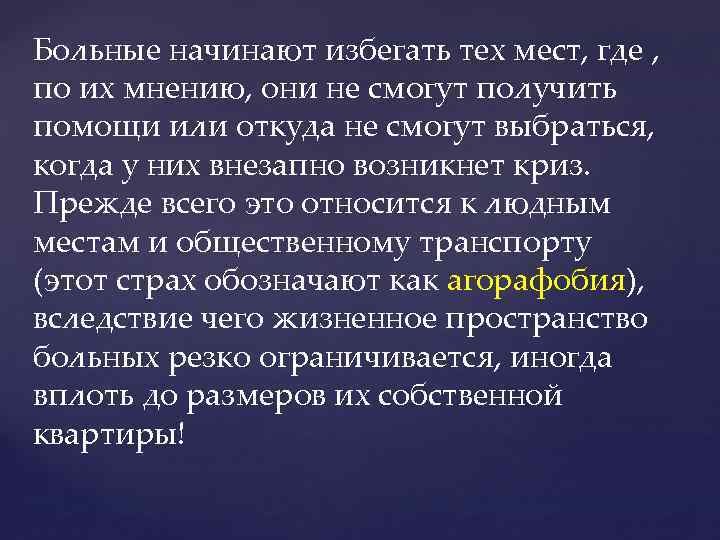 Больные начинают избегать тех мест, где , по их мнению, они не смогут получить помощи или откуда не смогут выбраться, когда у них внезапно возникнет криз. Прежде всего это относится к людным местам и общественному транспорту (этот страх обозначают как агорафобия), вследствие чего жизненное пространство больных резко ограничивается, иногда вплоть до размеров их собственной квартиры!